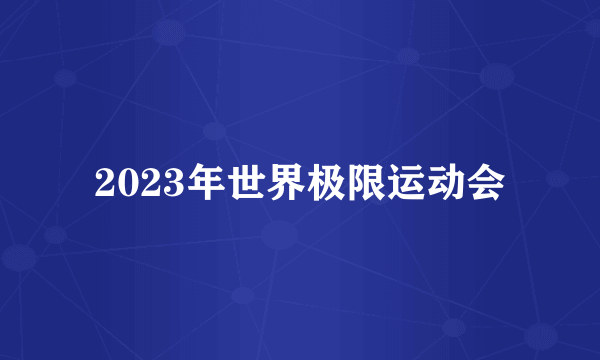 2023年世界极限运动会